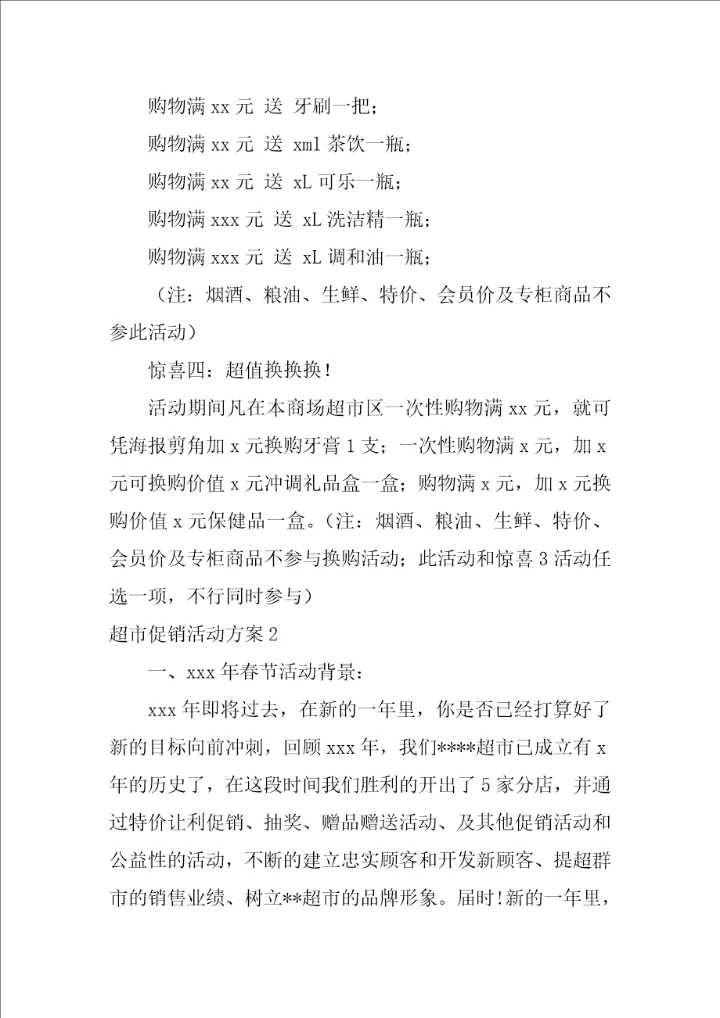 购物满 xx 元 送 牙刷一把；

购物满 xx 元 送 xml 茶饮一瓶；

购物满 xx 元 送 xL 可乐一瓶；

购物满 xxx 元 送 xL 洗洁精一瓶；

购物满 xxx 元 送 xL 调和油一瓶；

（注：烟酒、粮油、生鲜、特价、会员价及专柜商品不参此活动）

惊喜四：超值换换换！

活动期间凡在本商场超市区一次性购物满 xx 元，就可凭海报剪角加 x 元换购牙膏 1 支；一次性购物满 x 元，加 x 元可换购价值 x 元冲调礼品盒一盒；购物满 x 元，加 x 元换购价值 x 元保健品一盒。（注：烟酒、粮油、生鲜、特价、会员价及专柜商品不参与换购活动；此活动和惊喜 3 活动任选一项，不行同时参与）

超市促销活动方案 2

一、xxx 年春节活动背景：

xxx 年即将过去，在新的一年里，你是否已经打算好了新的目标向前冲刺，回顾 xxx 年，我们****超市已成立有 x 年的历史了，在这段时间我们胜利的开出了 5 家分店，并通过特价让利促销、抽奖、赠品赠送活动、及其他促销活动和公益性的活动，不断的建立忠实顾客和开发新顾客、提超群市的销售业绩、树立**超市的品牌形象。届时!新的一年里，